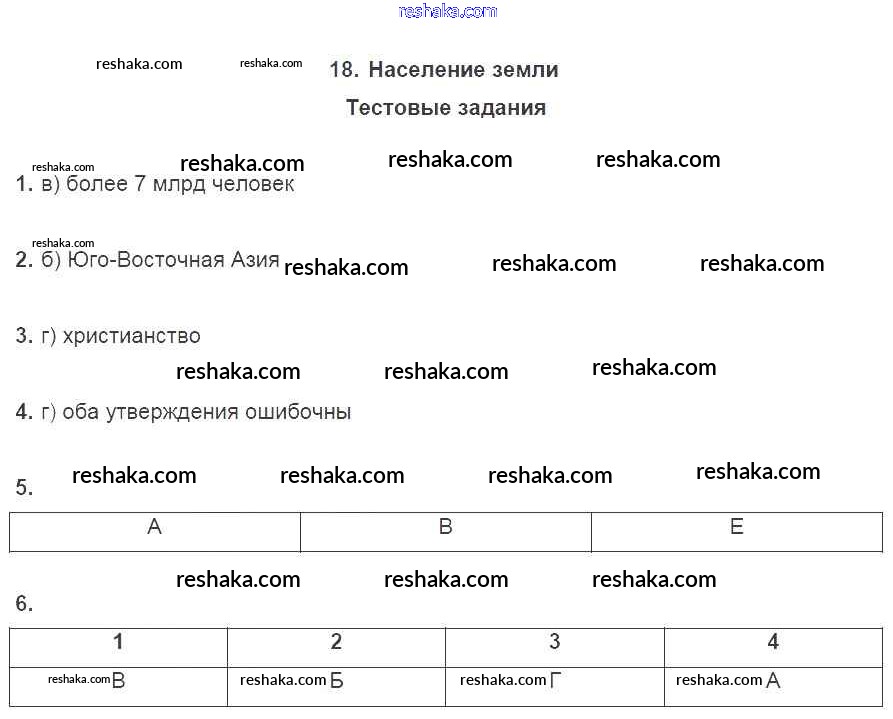 reshaka.com

reshaka.com reshaka.com 18. Население земли

Тестовые задания

reshaka.com reshaka.com reshaka.com reshaka.com

1. в) более 7 млрд человек

reshaka.com

2. б) Юго-Восточная Азия reshaka.com reshaka.com reshaka.com

3. г) христианство

reshaka.com reshaka.com reshaka.com

4. г) оба утверждения ошибочны

5. reshaka.com reshaka.com reshaka.com reshaka.com

| А | В | Е |
|---|---|---|

reshaka.com reshaka.com reshaka.com

6.

| 1 | 2 | 3 | 4 |
|---|---|---|---|
| reshaka.com В | reshaka.com Б | reshaka.com Г | reshaka.com А |